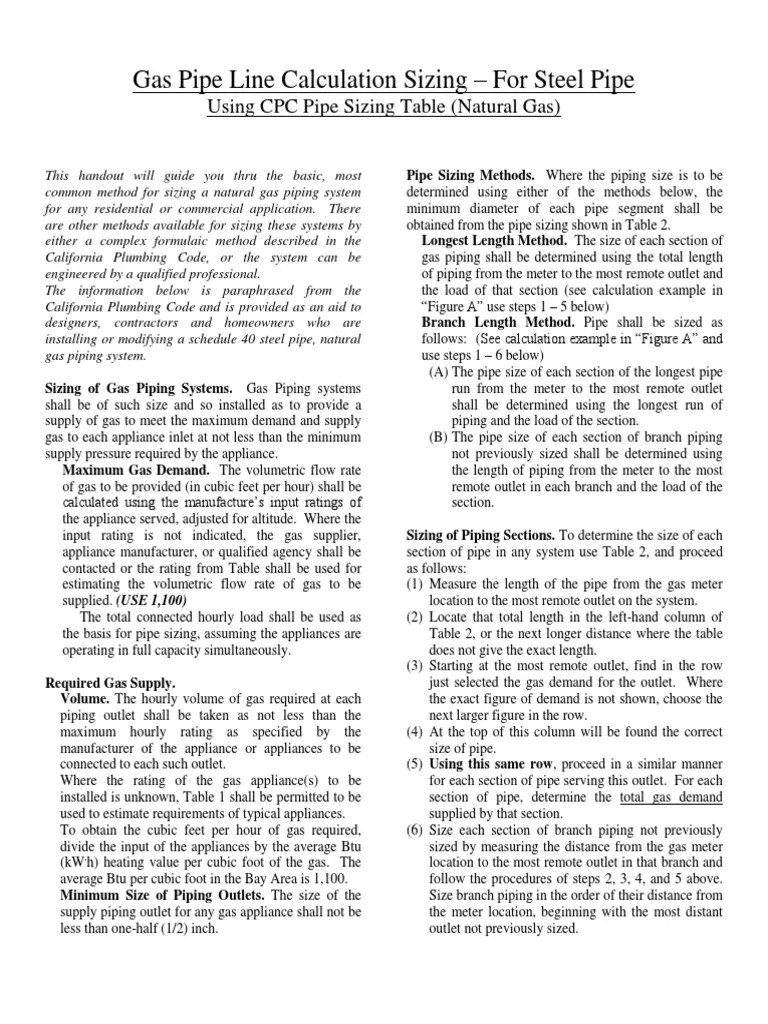 Gas Pipe Line Calculation Sizing – For Steel Pipe
Using CPC Pipe Sizing Table (Natural Gas)

This handout will guide you thru the basic, most common method for sizing a natural gas piping system for any residential or commercial application. There are other methods available for sizing these systems by either a complex formulaic method described in the California Plumbing Code, or the system can be engineered by a qualified professional.
The information below is paraphrased from the California Plumbing Code and is provided as an aid to designers, contractors and homeowners who are installing or modifying a schedule 40 steel pipe, natural gas piping system.

Sizing of Gas Piping Systems. Gas Piping systems shall be of such size and so installed as to provide a supply of gas to meet the maximum demand and supply gas to each appliance inlet at not less than the minimum supply pressure required by the appliance.
Maximum Gas Demand. The volumetric flow rate of gas to be provided (in cubic feet per hour) shall be calculated using the manufacture's input ratings of the appliance served, adjusted for altitude. Where the input rating is not indicated, the gas supplier, appliance manufacturer, or qualified agency shall be contacted or the rating from Table shall be used for estimating the volumetric flow rate of gas to be supplied. (USE 1,100)
The total connected hourly load shall be used as the basis for pipe sizing, assuming the appliances are operating in full capacity simultaneously.

Required Gas Supply.
Volume. The hourly volume of gas required at each piping outlet shall be taken as not less than the maximum hourly rating as specified by the manufacturer of the appliance or appliances to be connected to each such outlet.
Where the rating of the gas appliance(s) to be installed is unknown, Table 1 shall be permitted to be used to estimate requirements of typical appliances.
To obtain the cubic feet per hour of gas required, divide the input of the appliances by the average Btu (kW·h) heating value per cubic foot of the gas. The average Btu per cubic foot in the Bay Area is 1,100.
Minimum Size of Piping Outlets. The size of the supply piping outlet for any gas appliance shall not be less than one-half (1/2) inch.

Pipe Sizing Methods. Where the piping size is to be determined using either of the methods below, the minimum diameter of each pipe segment shall be obtained from the pipe sizing shown in Table 2.
Longest Length Method. The size of each section of gas piping shall be determined using the total length of piping from the meter to the most remote outlet and the load of that section (see calculation example in "Figure A" use steps 1 – 5 below)
Branch Length Method. Pipe shall be sized as follows: (See calculation example in "Figure A" and use steps 1 – 6 below)
(A) The pipe size of each section of the longest pipe run from the meter to the most remote outlet shall be determined using the longest run of piping and the load of the section.
(B) The pipe size of each section of branch piping not previously sized shall be determined using the length of piping from the meter to the most remote outlet in each branch and the load of the section.

Sizing of Piping Sections. To determine the size of each section of pipe in any system use Table 2, and proceed as follows:
(1) Measure the length of the pipe from the gas meter location to the most remote outlet on the system.
(2) Locate that total length in the left-hand column of Table 2, or the next longer distance where the table does not give the exact length.
(3) Starting at the most remote outlet, find in the row just selected the gas demand for the outlet. Where the exact figure of demand is not shown, choose the next larger figure in the row.
(4) At the top of this column will be found the correct size of pipe.
(5) Using this same row, proceed in a similar manner for each section of pipe serving this outlet. For each section of pipe, determine the total gas demand supplied by that section.
(6) Size each section of branch piping not previously sized by measuring the distance from the gas meter location to the most remote outlet in that branch and follow the procedures of steps 2, 3, 4, and 5 above. Size branch piping in the order of their distance from the meter location, beginning with the most distant outlet not previously sized.